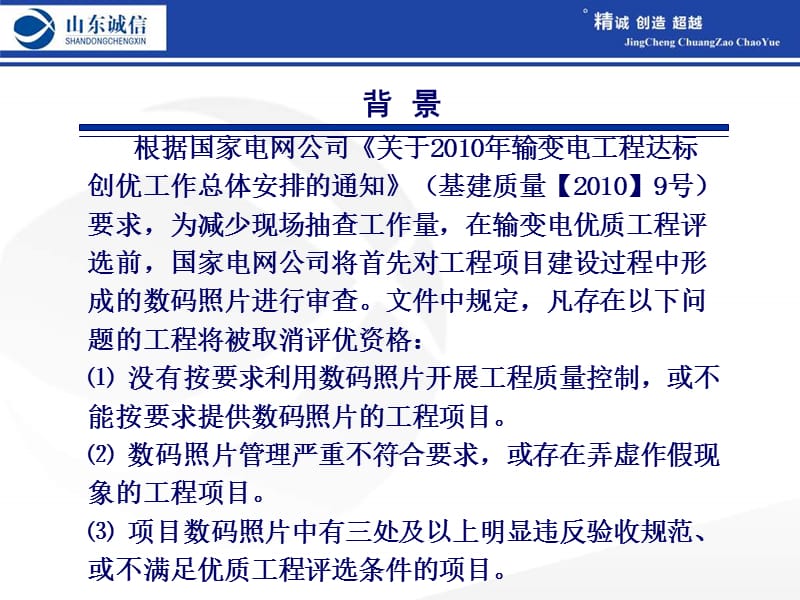 山东诚信
SHANDONGCHENGXIN

精诚 创造 超越
JingCheng ChuangZao ChaoYue

背 景

根据国家电网公司《关于2010年输变电工程达标创优工作总体安排的通知》（基建质量【2010】9号）要求，为减少现场抽查工作量，在输变电优质工程评选前，国家电网公司将首先对工程项目建设过程中形成的数码照片进行审查。文件中规定，凡存在以下问题的工程将被取消评优资格：

⑴ 没有按要求利用数码照片开展工程质量控制，或不能按要求提供数码照片的工程项目。

⑵ 数码照片管理严重不符合要求，或存在弄虚作假现象的工程项目。

⑶ 项目数码照片中有三处及以上明显违反验收规范、或不满足优质工程评选条件的项目。